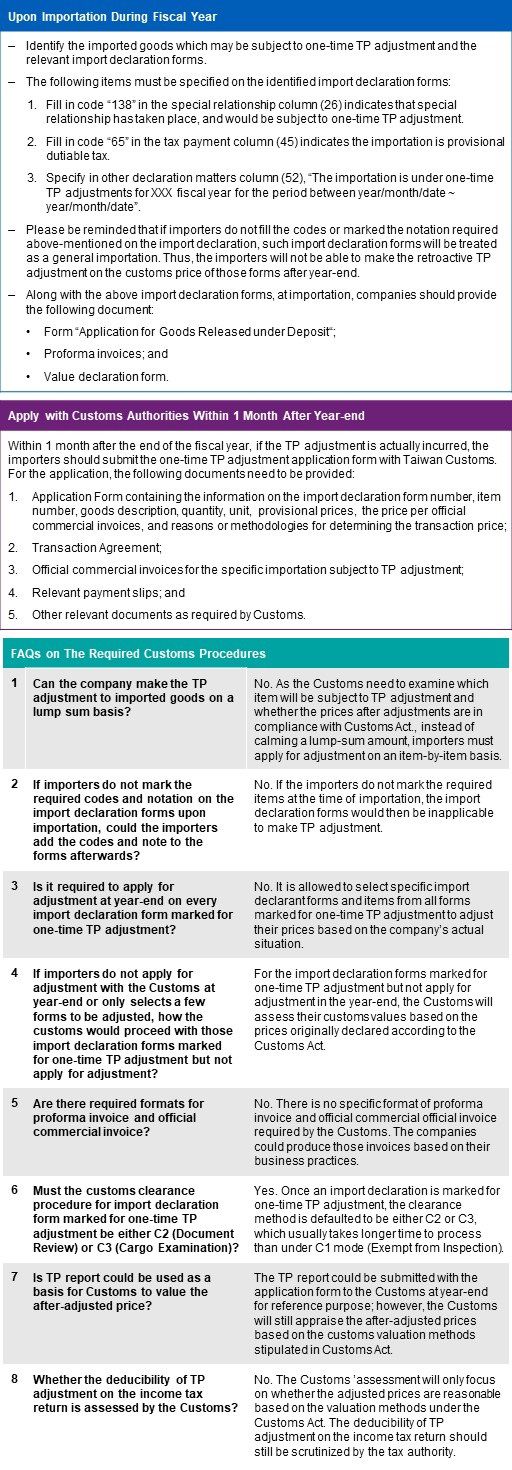 Upon Importation During Fiscal Year

– Identify the imported goods which may be subject to one-time TP adjustment and the relevant import declaration forms.

– The following items must be specified on the identified import declaration forms:

1. Fill in code "138" in the special relationship column (26) indicates that special relationship has taken place, and would be subject to one-time TP adjustment.

2. Fill in code "65" in the tax payment column (45) indicates the importation is provisional dutiable tax.

3. Specify in other declaration matters column (52), "The importation is under one-time TP adjustments for XXX fiscal year for the period between year/month/date ~ year/month/date".

– Please be reminded that if importers do not fill the codes or marked the notation required above-mentioned on the import declaration, such import declaration forms will be treated as a general importation. Thus, the importers will not be able to make the retroactive TP adjustment on the customs price of those forms after year-end.

– Along with the above import declaration forms, at importation, companies should provide the following document:

• Form "Application for Goods Released under Deposit";

• Proforma invoices; and

• Value declaration form.

Apply with Customs Authorities Within 1 Month After Year-end

Within 1 month after the end of the fiscal year, if the TP adjustment is actually incurred, the importers should submit the one-time TP adjustment application form with Taiwan Customs. For the application, the following documents need to be provided:

1. Application Form containing the information on the import declaration form number, item number, goods description, quantity, unit, provisional prices, the price per official commercial invoices, and reasons or methodologies for determining the transaction price;

2. Transaction Agreement;

3. Official commercial invoices for the specific importation subject to TP adjustment;

4. Relevant payment slips; and

5. Other relevant documents as required by Customs.

FAQs on The Required Customs Procedures

| | | |
|---|---|---|
| 1 | Can the company make the TP adjustment to imported goods on a lump sum basis? | No. As the Customs need to examine which item will be subject to TP adjustment and whether the prices after adjustments are in compliance with Customs Act., instead of calming a lump-sum amount, importers must apply for adjustment on an item-by-item basis. |
| 2 | If importers do not mark the required codes and notation on the import declaration forms upon importation, could the importers add the codes and note to the forms afterwards? | No. If the importers do not mark the required items at the time of importation, the import declaration forms would then be inapplicable to make TP adjustment. |
| 3 | Is it required to apply for adjustment at year-end on every import declaration form marked for one-time TP adjustment? | No. It is allowed to select specific import declarant forms and items from all forms marked for one-time TP adjustment to adjust their prices based on the company's actual situation. |
| 4 | If importers do not apply for adjustment with the Customs at year-end or only selects a few forms to be adjusted, how the customs would proceed with those import declaration forms marked for one-time TP adjustment but not apply for adjustment? | For the import declaration forms marked for one-time TP adjustment but not apply for adjustment in the year-end, the Customs will assess their customs values based on the prices originally declared according to the Customs Act. |
| 5 | Are there required formats for proforma invoice and official commercial invoice? | No. There is no specific format of proforma invoice and official commercial official invoice required by the Customs. The companies could produce those invoices based on their business practices. |
| 6 | Must the customs clearance procedure for import declaration form marked for one-time TP adjustment be either C2 (Document Review) or C3 (Cargo Examination)? | Yes. Once an import declaration is marked for one-time TP adjustment, the clearance method is defaulted to be either C2 or C3, which usually takes longer time to process than under C1 mode (Exempt from Inspection). |
| 7 | Is TP report could be used as a basis for Customs to value the after-adjusted price? | The TP report could be submitted with the application form to the Customs at year-end for reference purpose; however, the Customs will still appraise the after-adjusted prices based on the customs valuation methods stipulated in Customs Act. |
| 8 | Whether the deducibility of TP adjustment on the income tax return is assessed by the Customs? | No. The Customs 'assessment will only focus on whether the adjusted prices are reasonable based on the valuation methods under the Customs Act. The deducibility of TP adjustment on the income tax return should still be scrutinized by the tax authority. |